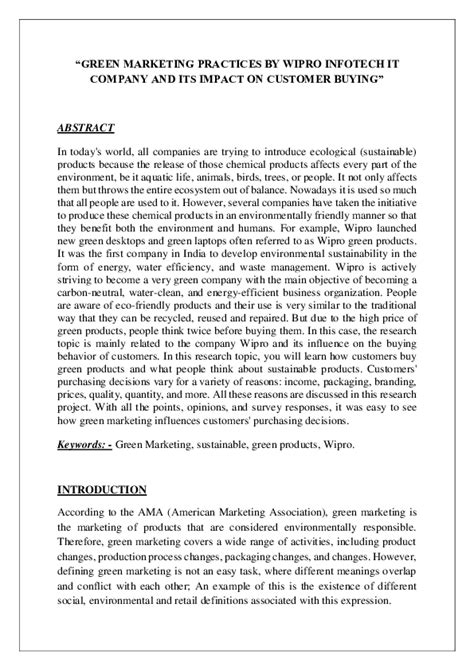 “GREEN MARKETING PRACTICES BY WIPRO INFOTECH IT COMPANY AND ITS IMPACT ON CUSTOMER BUYING”

ABSTRACT

In today's world, all companies are trying to introduce ecological (sustainable) products because the release of those chemical products affects every part of the environment, be it aquatic life, animals, birds, trees, or people. It not only affects them but throws the entire ecosystem out of balance. Nowadays it is used so much that all people are used to it. However, several companies have taken the initiative to produce these chemical products in an environmentally friendly manner so that they benefit both the environment and humans. For example, Wipro launched new green desktops and green laptops often referred to as Wipro green products. It was the first company in India to develop environmental sustainability in the form of energy, water efficiency, and waste management. Wipro is actively striving to become a very green company with the main objective of becoming a carbon-neutral, water-clean, and energy-efficient business organization. People are aware of eco-friendly products and their use is very similar to the traditional way that they can be recycled, reused and repaired. But due to the high price of green products, people think twice before buying them. In this case, the research topic is mainly related to the company Wipro and its influence on the buying behavior of customers. In this research topic, you will learn how customers buy green products and what people think about sustainable products. Customers' purchasing decisions vary for a variety of reasons: income, packaging, branding, prices, quality, quantity, and more. All these reasons are discussed in this research project. With all the points, opinions, and survey responses, it was easy to see how green marketing influences customers' purchasing decisions.

Keywords: - Green Marketing, sustainable, green products, Wipro.

INTRODUCTION

According to the AMA (American Marketing Association), green marketing is the marketing of products that are considered environmentally responsible. Therefore, green marketing covers a wide range of activities, including product changes, production process changes, packaging changes, and changes. However, defining green marketing is not an easy task, where different meanings overlap and conflict with each other; An example of this is the existence of different social, environmental and retail definitions associated with this expression.